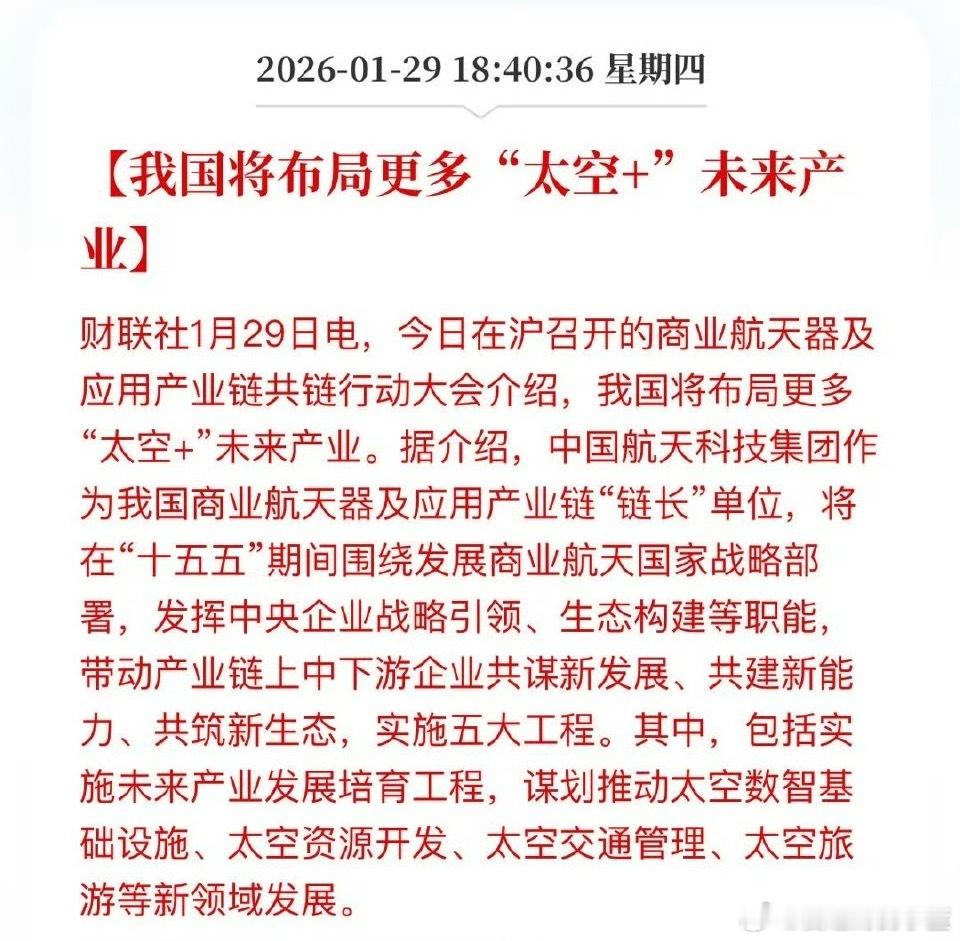 2026-01-29 18:40:36 星期四

【我国将布局更多“太空+”未来产业】

财联社1月29日电，今日在沪召开的商业航天器及应用产业链共链行动大会介绍，我国将布局更多“太空+”未来产业。据介绍，中国航天科技集团作为我国商业航天器及应用产业链“链长”单位，将在“十五五”期间围绕发展商业航天国家战略部署，发挥中央企业战略引领、生态构建等职能，带动产业链上中下游企业共谋新发展、共建新能力、共筑新生态，实施五大工程。其中，包括实施未来产业发展培育工程，谋划推动太空数智基础设施、太空资源开发、太空交通管理、太空旅游等新领域发展。